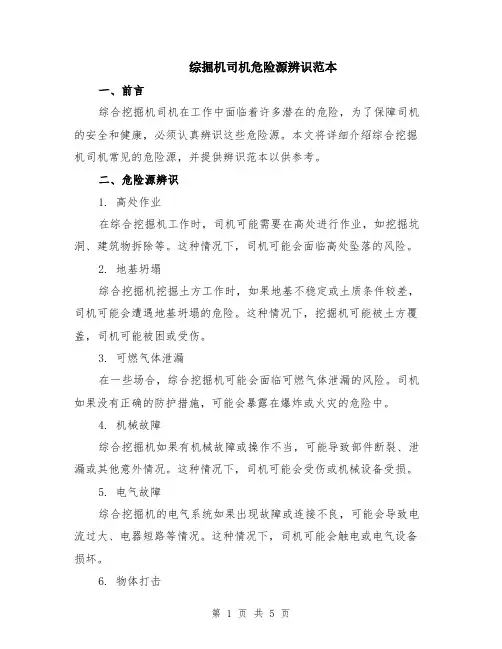 综掘机司机危险源辨识范本

一、前言

综合挖掘机司机在工作中面临着许多潜在的危险，为了保障司机的安全和健康，必须认真辨识这些危险源。本文将详细介绍综合挖掘机司机常见的危险源，并提供辨识范本以供参考。

二、危险源辨识

1. 高处作业

在综合挖掘机工作时，司机可能需要在高处进行作业，如挖掘坑洞、建筑物拆除等。这种情况下，司机可能会面临高处坠落的风险。

2. 地基坍塌

综合挖掘机挖掘土方工作时，如果地基不稳定或土质条件较差，司机可能会遭遇地基坍塌的危险。这种情况下，挖掘机可能被土方覆盖，司机可能被困或受伤。

3. 可燃气体泄漏

在一些场合，综合挖掘机可能会面临可燃气体泄漏的风险。司机如果没有正确的防护措施，可能会暴露在爆炸或火灾的危险中。

4. 机械故障

综合挖掘机如果有机械故障或操作不当，可能导致部件断裂、泄漏或其他意外情况。这种情况下，司机可能会受伤或机械设备受损。

5. 电气故障

综合挖掘机的电气系统如果出现故障或连接不良，可能会导致电流过大、电器短路等情况。这种情况下，司机可能会触电或电气设备损坏。

6. 物体打击

第 1 页 共 5 页